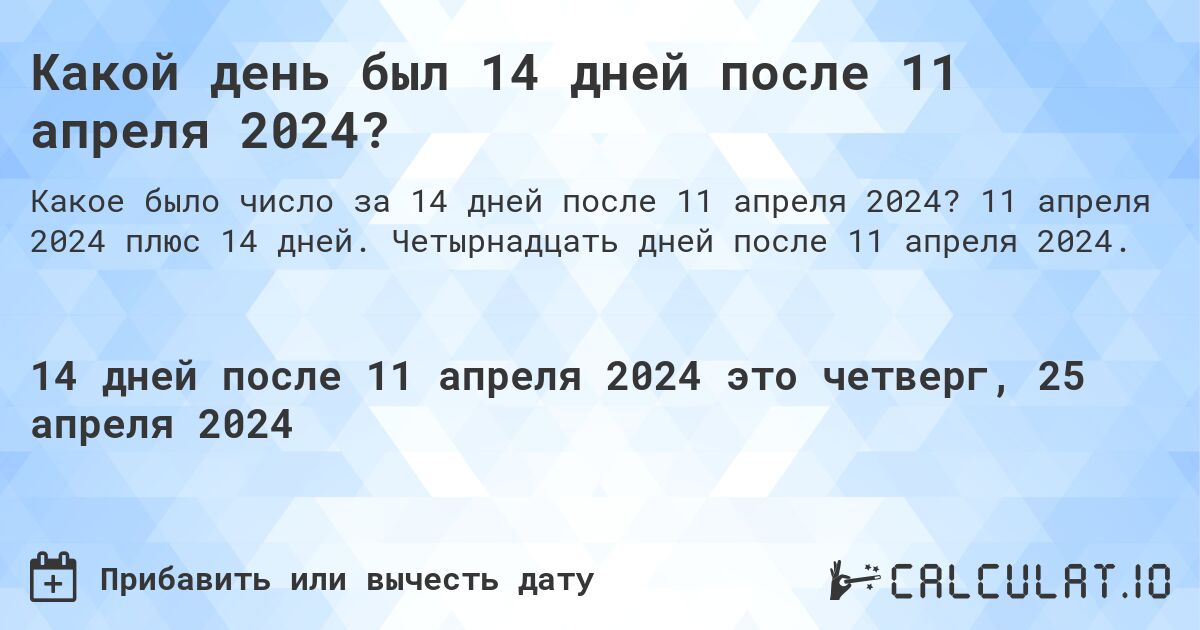 Какой день был 14 дней после 11 апреля 2024?

Какое было число за 14 дней после 11 апреля 2024? 11 апреля 2024 плюс 14 дней. Четырнадцать дней после 11 апреля 2024.

14 дней после 11 апреля 2024 это четверг, 25 апреля 2024

Прибавить или вычесть дату

CALCULAT.IO